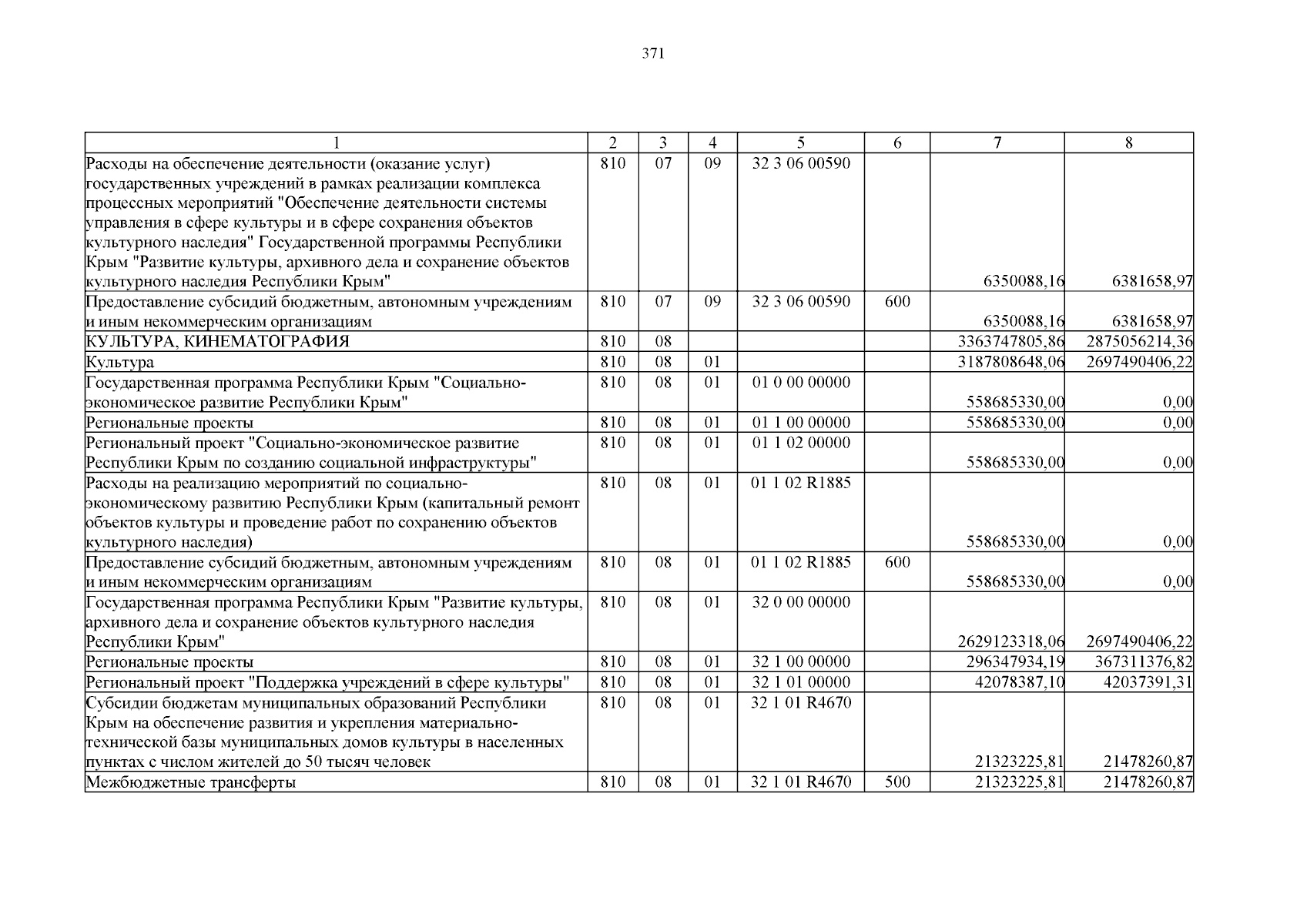 371

| 1 | 2 | 3 | 4 | 5 | 6 | 7 | 8 |
|---|---|---|---|---|---|---|---|
| Расходы на обеспечение деятельности (оказание услуг) государственных учреждений в рамках реализации комплекса процессных мероприятий "Обеспечение деятельности системы управления в сфере культуры и в сфере сохранения объектов культурного наследия" Государственной программы Республики Крым "Развитие культуры, архивного дела и сохранение объектов культурного наследия Республики Крым" | 810 | 07 | 09 | 32 3 06 00590 | | 6350088,16 | 6381658,97 |
| Предоставление субсидий бюджетным, автономным учреждениям и иным некоммерческим организациям | 810 | 07 | 09 | 32 3 06 00590 | 600 | 6350088,16 | 6381658,97 |
| КУЛЬТУРА, КИНЕМАТОГРАФИЯ | 810 | 08 | | | | 3363747805,86 | 2875056214,36 |
| Культура | 810 | 08 | 01 | | | 3187808648,06 | 2697490406,22 |
| Государственная программа Республики Крым "Социально-экономическое развитие Республики Крым" | 810 | 08 | 01 | 01 0 00 00000 | | 558685330,00 | 0,00 |
| Региональные проекты | 810 | 08 | 01 | 01 1 00 00000 | | 558685330,00 | 0,00 |
| Региональный проект "Социально-экономическое развитие Республики Крым по созданию социальной инфраструктуры" | 810 | 08 | 01 | 01 1 02 00000 | | 558685330,00 | 0,00 |
| Расходы на реализацию мероприятий по социально-экономическому развитию Республики Крым (капитальный ремонт объектов культуры и проведение работ по сохранению объектов культурного наследия) | 810 | 08 | 01 | 01 1 02 R1885 | | 558685330,00 | 0,00 |
| Предоставление субсидий бюджетным, автономным учреждениям и иным некоммерческим организациям | 810 | 08 | 01 | 01 1 02 R1885 | 600 | 558685330,00 | 0,00 |
| Государственная программа Республики Крым "Развитие культуры, архивного дела и сохранение объектов культурного наследия Республики Крым" | 810 | 08 | 01 | 32 0 00 00000 | | 2629123318,06 | 2697490406,22 |
| Региональные проекты | 810 | 08 | 01 | 32 1 00 00000 | | 296347934,19 | 367311376,82 |
| Региональный проект "Поддержка учреждений в сфере культуры" | 810 | 08 | 01 | 32 1 01 00000 | | 42078387,10 | 42037391,31 |
| Субсидии бюджетам муниципальных образований Республики Крым на обеспечение развития и укрепления материально-технической базы муниципальных домов культуры в населенных пунктах с числом жителей до 50 тысяч человек | 810 | 08 | 01 | 32 1 01 R4670 | | 21323225,81 | 21478260,87 |
| Межбюджетные трансферты | 810 | 08 | 01 | 32 1 01 R4670 | 500 | 21323225,81 | 21478260,87 |